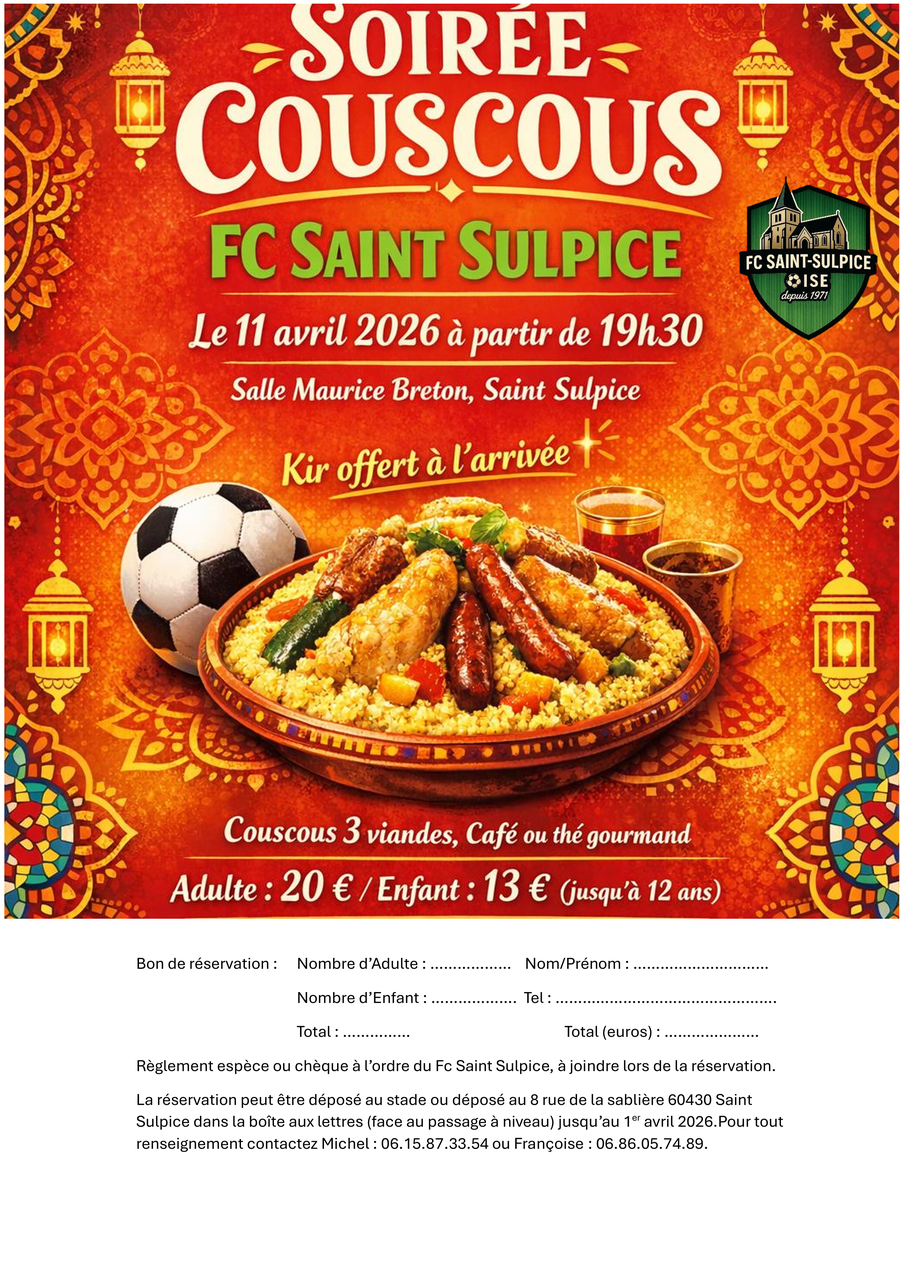 SOIRÉE COUSCOUS

FC SAINT SULPICE

FC SAINT-SULPICE
OISE
depuis 1971

Le 11 avril 2026 à partir de 19h30

Salle Maurice Breton, Saint Sulpice

Kir offert à l'arrivée

Couscous 3 viandes, Café ou thé gourmand

Adulte : 20 € / Enfant : 13 € (jusqu'à 12 ans)

Bon de réservation : Nombre d'Adulte : ____ Nom/Prénom : ____

Nombre d'Enfant : ____ Tel : ____

Total : ____ Total (euros) : ____

Règlement espèce ou chèque à l'ordre du Fc Saint Sulpice, à joindre lors de la réservation.

La réservation peut être déposé au stade ou déposé au 8 rue de la sablière 60430 Saint Sulpice dans la boîte aux lettres (face au passage à niveau) jusqu'au 1$^{er}$ avril 2026.Pour tout renseignement contactez Michel : 06.15.87.33.54 ou Françoise : 06.86.05.74.89.